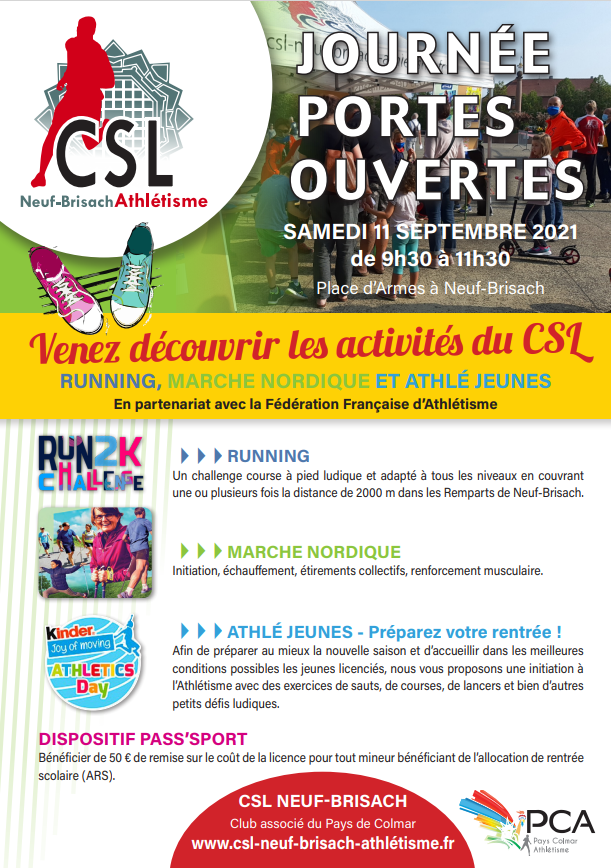 CSL
Neuf-Brisach Athlétisme

JOURNÉE PORTES OUVERTES

SAMEDI 11 SEPTEMBRE 2021
de 9h30 à 11h30
Place d'Armes à Neuf-Brisach

Venez découvrir les activités du CSL

RUNNING, MARCHE NORDIQUE ET ATHLÉ JEUNES
En partenariat avec la Fédération Française d'Athlétisme

RUN 2K CHALLENGE

RUNNING
Un challenge course à pied ludique et adapté à tous les niveaux en couvrant une ou plusieurs fois la distance de 2000 m dans les Remparts de Neuf-Brisach.

MARCHE NORDIQUE
Initiation, échauffement, étirements collectifs, renforcement musculaire.

Kinder Joy of moving ATHLETICS Day

ATHLÉ JEUNES - Préparez votre rentrée !
Afin de préparer au mieux la nouvelle saison et d'accueillir dans les meilleures conditions possibles les jeunes licenciés, nous vous proposons une initiation à l'Athlétisme avec des exercices de sauts, de courses, de lancers et bien d'autres petits défis ludiques.

DISPOSITIF PASS'SPORT
Bénéficier de 50 € de remise sur le coût de la licence pour tout mineur bénéficiant de l'allocation de rentrée scolaire (ARS).

CSL NEUF-BRISACH
Club associé du Pays de Colmar
www.csl-neuf-brisach-athlétisme.fr

PCA
Pays Colmar Athlétisme